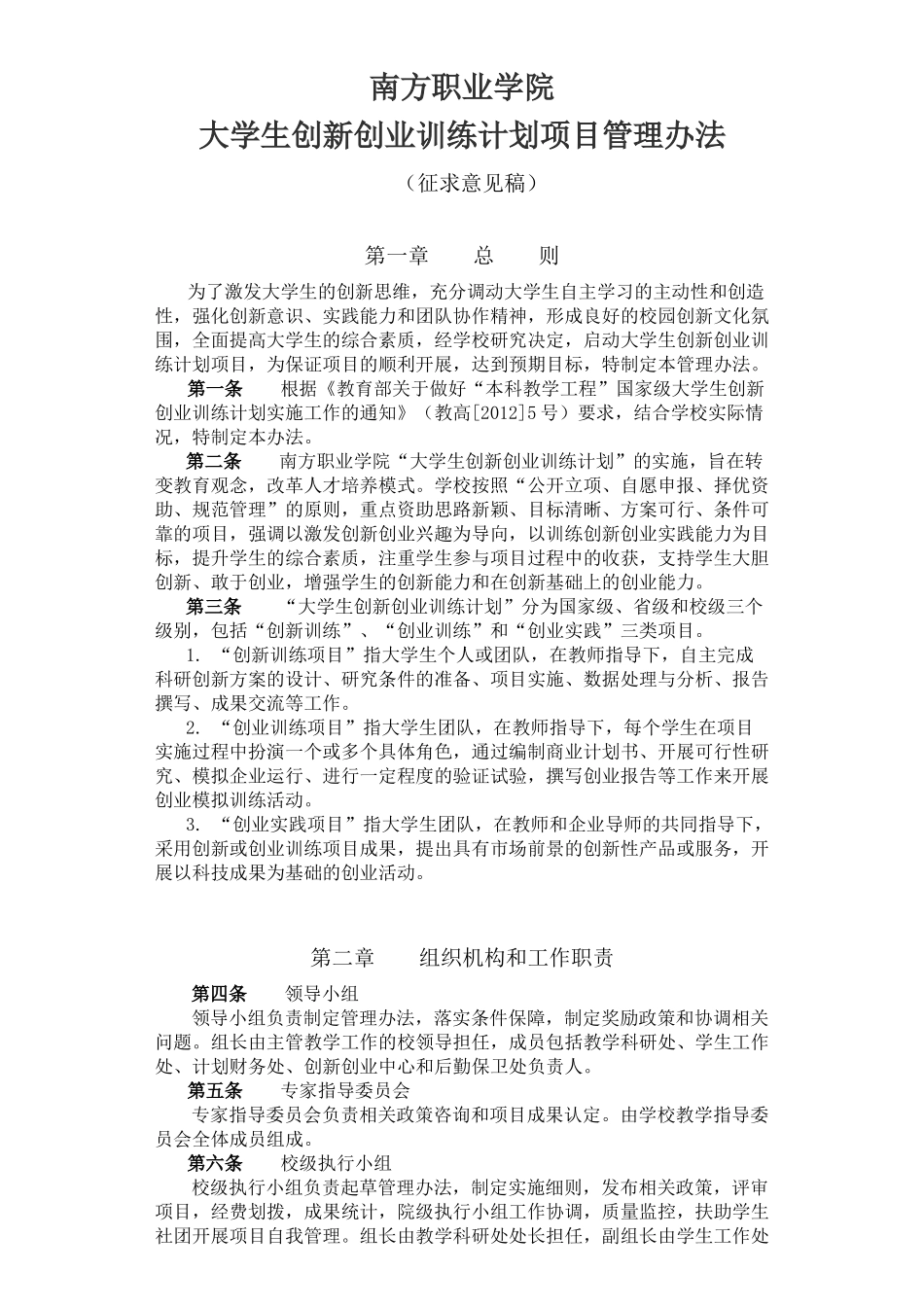 南方职业学院
大学生创新创业训练计划项目管理办法

（征求意见稿）

第一章　　总　　则

为了激发大学生的创新思维，充分调动大学生自主学习的主动性和创造性，强化创新意识、实践能力和团队协作精神，形成良好的校园创新文化氛围，全面提高大学生的综合素质，经学校研究决定，启动大学生创新创业训练计划项目，为保证项目的顺利开展，达到预期目标，特制定本管理办法。

第一条　　根据《教育部关于做好“本科教学工程”国家级大学生创新创业训练计划实施工作的通知》（教高[2012]5号）要求，结合学校实际情况，特制定本办法。

第二条　　南方职业学院“大学生创新创业训练计划”的实施，旨在转变教育观念，改革人才培养模式。学校按照“公开立项、自愿申报、择优资助、规范管理”的原则，重点资助思路新颖、目标清晰、方案可行、条件可靠的项目，强调以激发创新创业兴趣为导向，以训练创新创业实践能力为目标，提升学生的综合素质，注重学生参与项目过程中的收获，支持学生大胆创新、敢于创业，增强学生的创新能力和在创新基础上的创业能力。

第三条　　“大学生创新创业训练计划”分为国家级、省级和校级三个级别，包括“创新训练”、“创业训练”和“创业实践”三类项目。

1. “创新训练项目”指大学生个人或团队，在教师指导下，自主完成科研创新方案的设计、研究条件的准备、项目实施、数据处理与分析、报告撰写、成果交流等工作。

2. “创业训练项目”指大学生团队，在教师指导下，每个学生在项目实施过程中扮演一个或多个具体角色，通过编制商业计划书、开展可行性研究、模拟企业运行、进行一定程度的验证试验，撰写创业报告等工作来开展创业模拟训练活动。

3. “创业实践项目”指大学生团队，在教师和企业导师的共同指导下，采用创新或创业训练项目成果，提出具有市场前景的创新性产品或服务，开展以科技成果为基础的创业活动。

第二章　　组织机构和工作职责

第四条　　领导小组

领导小组负责制定管理办法，落实条件保障，制定奖励政策和协调相关问题。组长由主管教学工作的校领导担任，成员包括教学科研处、学生工作处、计划财务处、创新创业中心和后勤保卫处负责人。

第五条　　专家指导委员会

专家指导委员会负责相关政策咨询和项目成果认定。由学校教学指导委员会全体成员组成。

第六条　　校级执行小组

校级执行小组负责起草管理办法，制定实施细则，发布相关政策，评审项目，经费划拨，成果统计，院级执行小组工作协调，质量监控，扶助学生社团开展项目自我管理。组长由教学科研处处长担任，副组长由学生工作处